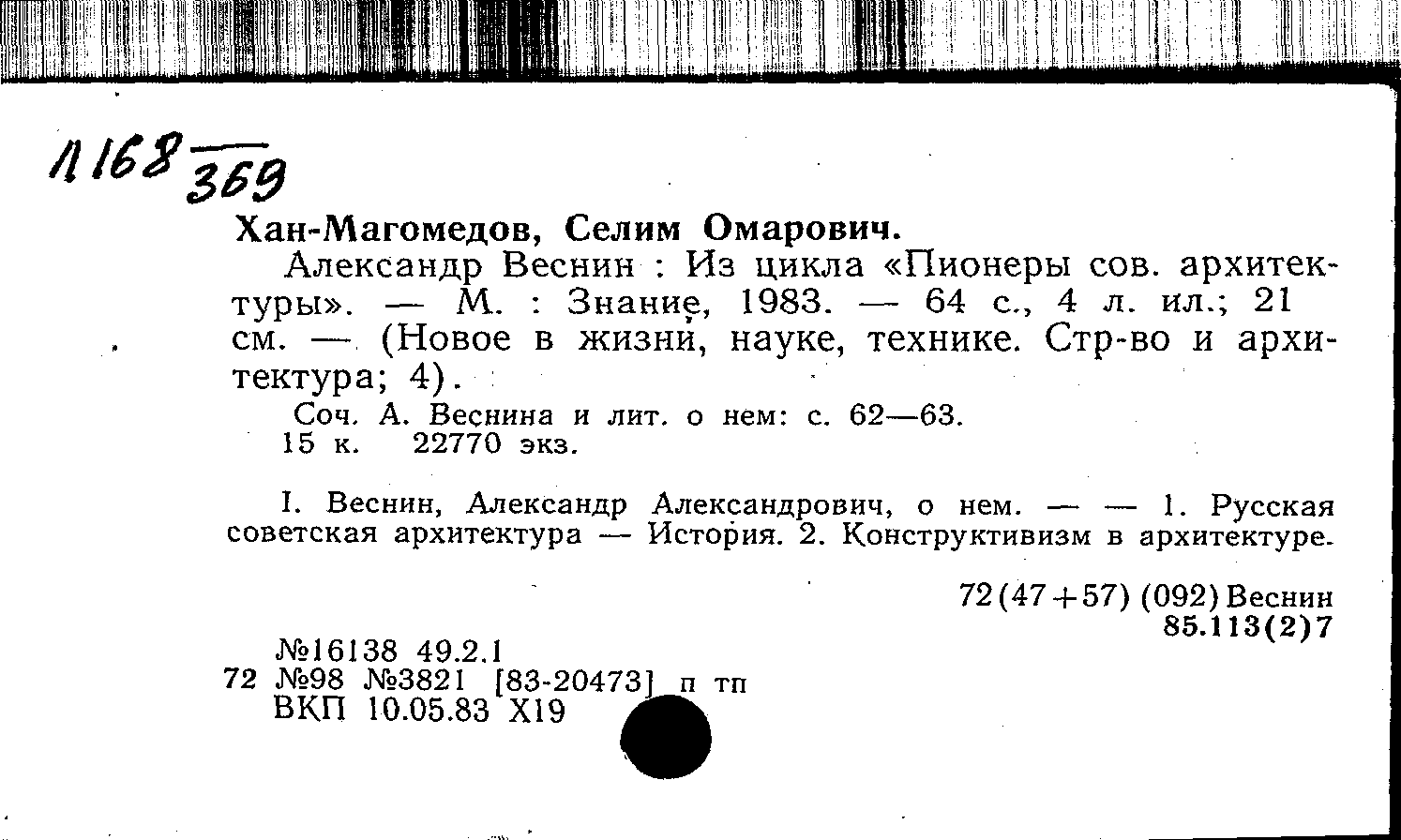 Л 168 369

Хан-Магомедов, Селим Омарович.

Александр Веснин : Из цикла «Пионеры сов. архитектуры». — М. : Знание, 1983. — 64 с., 4 л. ил.; 21 см. — (Новое в жизни, науке, технике. Стр-во и архитектура; 4).

Соч. А. Веснина и лит. о нем: с. 62—63.
15 к. 22770 экз.

I. Веснин, Александр Александрович, о нем. — — 1. Русская советская архитектура — История. 2. Конструктивизм в архитектуре.

72(47+57) (092) Веснин
85.113(2)7

№16138 49.2.1
72 №98 №3821 [83-20473] п тп
ВКП 10.05.83 Х19